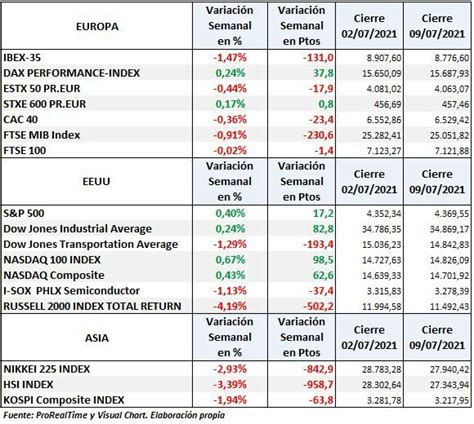 | EUROPA | Variación Semanal en % | Variación Semanal en Ptos | Cierre 02/07/2021 | Cierre 09/07/2021 |
|---|---|---|---|---|
| IBEX-35 | -1,47% | -131,0 | 8.907,60 | 8.776,60 |
| DAX PERFORMANCE-INDEX | 0,24% | 37,8 | 15.650,09 | 15.687,93 |
| ESTX 50 PR.EUR | -0,44% | -17,9 | 4.081,02 | 4.063,07 |
| STXE 600 PR.EUR | 0,17% | 0,8 | 456,69 | 457,46 |
| CAC 40 | -0,36% | -23,4 | 6.552,86 | 6.529,42 |
| FTSE MIB Index | -0,91% | -230,6 | 25.282,41 | 25.051,82 |
| FTSE 100 | -0,02% | -1,4 | 7.123,27 | 7.121,88 |
| EEUU | Variación Semanal en % | Variación Semanal en Ptos | Cierre 02/07/2021 | Cierre 09/07/2021 |
| S&P 500 | 0,40% | 17,2 | 4.352,34 | 4.369,55 |
| Dow Jones Industrial Average | 0,24% | 82,8 | 34.786,35 | 34.869,17 |
| Dow Jones Transportation Average | -1,29% | -193,4 | 15.036,23 | 14.842,83 |
| NASDAQ 100 INDEX | 0,67% | 98,5 | 14.727,63 | 14.826,09 |
| NASDAQ Composite | 0,43% | 62,6 | 14.639,33 | 14.701,92 |
| I-SOX PHLX Semiconductor | -1,13% | -37,4 | 3.315,83 | 3.278,39 |
| RUSSELL 2000 INDEX TOTAL RETURN | -4,19% | -502,2 | 11.994,58 | 11.492,43 |
| ASIA | Variación Semanal en % | Variación Semanal en Ptos | Cierre 02/07/2021 | Cierre 09/07/2021 |
| NIKKEI 225 INDEX | -2,93% | -842,9 | 28.783,28 | 27.940,42 |
| HSI INDEX | -3,39% | -958,7 | 28.302,64 | 27.343,94 |
| KOSPI Composite INDEX | -1,94% | -63,8 | 3.281,78 | 3.217,95 |

Fuente: ProRealTime y Visual Chart. Elaboración propia